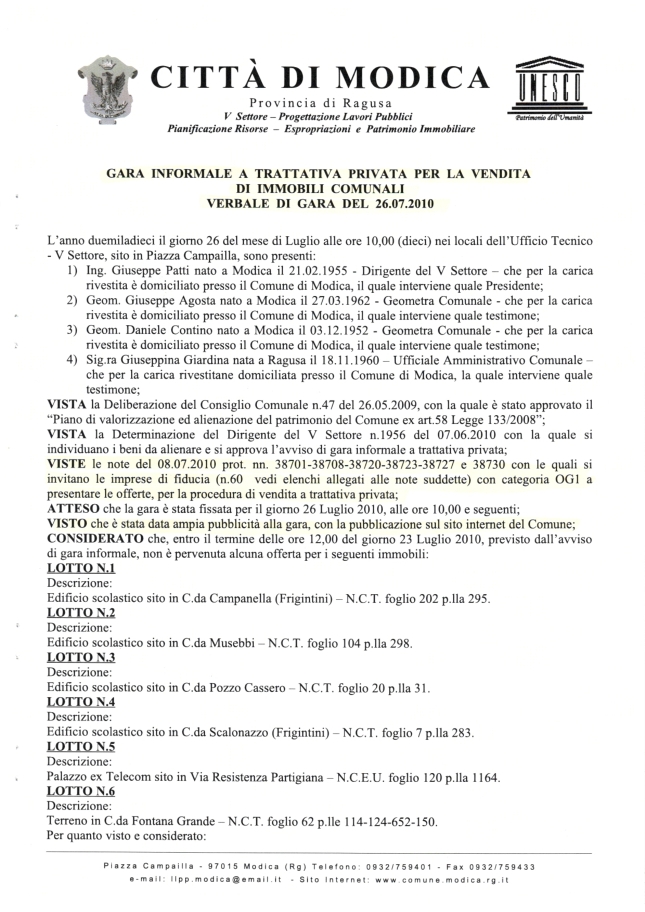 CITTÀ DI MODICA

Provincia di Ragusa
V Settore – Progettazione Lavori Pubblici
Pianificazione Risorse – Espropriazioni e Patrimonio Immobiliare

UNESCO
Patrimonio dell'Umanità

GARA INFORMALE A TRATTATIVA PRIVATA PER LA VENDITA DI IMMOBILI COMUNALI
VERBALE DI GARA DEL 26.07.2010

L'anno duemiladieci il giorno 26 del mese di Luglio alle ore 10,00 (dieci) nei locali dell'Ufficio Tecnico - V Settore, sito in Piazza Campailla, sono presenti:
1) Ing. Giuseppe Patti nato a Modica il 21.02.1955 - Dirigente del V Settore – che per la carica rivestita è domiciliato presso il Comune di Modica, il quale interviene quale Presidente;
2) Geom. Giuseppe Agosta nato a Modica il 27.03.1962 - Geometra Comunale - che per la carica rivestita è domiciliato presso il Comune di Modica, il quale interviene quale testimone;
3) Geom. Daniele Contino nato a Modica il 03.12.1952 - Geometra Comunale - che per la carica rivestita è domiciliato presso il Comune di Modica, il quale interviene quale testimone;
4) Sig.ra Giuseppina Giardina nata a Ragusa il 18.11.1960 – Ufficiale Amministrativo Comunale – che per la carica rivestitane domiciliata presso il Comune di Modica, la quale interviene quale testimone;
VISTA la Deliberazione del Consiglio Comunale n.47 del 26.05.2009, con la quale è stato approvato il "Piano di valorizzazione ed alienazione del patrimonio del Comune ex art.58 Legge 133/2008";
VISTA la Determinazione del Dirigente del V Settore n.1956 del 07.06.2010 con la quale si individuano i beni da alienare e si approva l'avviso di gara informale a trattativa privata;
VISTE le note del 08.07.2010 prot. nn. 38701-38708-38720-38723-38727 e 38730 con le quali si invitano le imprese di fiducia (n.60 vedi elenchi allegati alle note suddette) con categoria OG1 a presentare le offerte, per la procedura di vendita a trattativa privata;
ATTESO che la gara è stata fissata per il giorno 26 Luglio 2010, alle ore 10,00 e seguenti;
VISTO che è stata data ampia pubblicità alla gara, con la pubblicazione sul sito internet del Comune;
CONSIDERATO che, entro il termine delle ore 12,00 del giorno 23 Luglio 2010, previsto dall'avviso di gara informale, non è pervenuta alcuna offerta per i seguenti immobili:
LOTTO N.1
Descrizione:
Edificio scolastico sito in C.da Campanella (Frigintini) – N.C.T. foglio 202 p.lla 295.
LOTTO N.2
Descrizione:
Edificio scolastico sito in C.da Musebbi – N.C.T. foglio 104 p.lla 298.
LOTTO N.3
Descrizione:
Edificio scolastico sito in C.da Pozzo Cassero – N.C.T. foglio 20 p.lla 31.
LOTTO N.4
Descrizione:
Edificio scolastico sito in C.da Scalonazzo (Frigintini) – N.C.T. foglio 7 p.lla 283.
LOTTO N.5
Descrizione:
Palazzo ex Telecom sito in Via Resistenza Partigiana – N.C.E.U. foglio 120 p.lla 1164.
LOTTO N.6
Descrizione:
Terreno in C.da Fontana Grande – N.C.T. foglio 62 p.lle 114-124-652-150.
Per quanto visto e considerato:

Piazza Campailla - 97015 Modica (Rg) Telefono: 0932/759401 - Fax 0932/759433
e-mail: llpp.modica@email.it - Sito Internet: www.comune.modica.rg.it